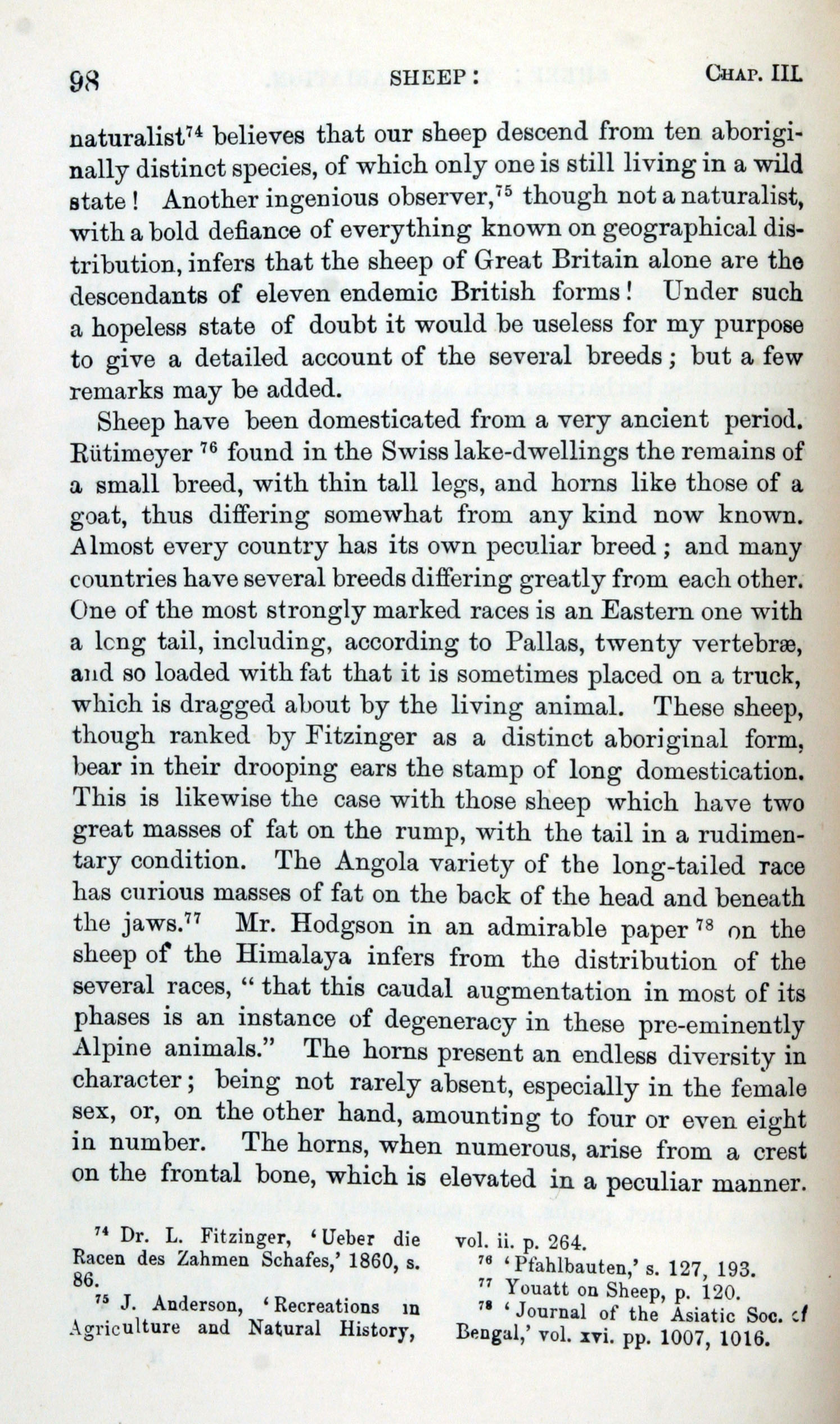 98 SHEEP: CHAP. III.

naturalist$^{74}$ believes that our sheep descend from ten aboriginally distinct species, of which only one is still living in a wild state! Another ingenious observer,$^{75}$ though not a naturalist, with a bold defiance of everything known on geographical distribution, infers that the sheep of Great Britain alone are the descendants of eleven endemic British forms! Under such a hopeless state of doubt it would be useless for my purpose to give a detailed account of the several breeds; but a few remarks may be added.

Sheep have been domesticated from a very ancient period. Rütimeyer $^{76}$ found in the Swiss lake-dwellings the remains of a small breed, with thin tall legs, and horns like those of a goat, thus differing somewhat from any kind now known. Almost every country has its own peculiar breed; and many countries have several breeds differing greatly from each other. One of the most strongly marked races is an Eastern one with a long tail, including, according to Pallas, twenty vertebræ, and so loaded with fat that it is sometimes placed on a truck, which is dragged about by the living animal. These sheep, though ranked by Fitzinger as a distinct aboriginal form, bear in their drooping ears the stamp of long domestication. This is likewise the case with those sheep which have two great masses of fat on the rump, with the tail in a rudimentary condition. The Angola variety of the long-tailed race has curious masses of fat on the back of the head and beneath the jaws.$^{77}$ Mr. Hodgson in an admirable paper $^{78}$ on the sheep of the Himalaya infers from the distribution of the several races, "that this caudal augmentation in most of its phases is an instance of degeneracy in these pre-eminently Alpine animals." The horns present an endless diversity in character; being not rarely absent, especially in the female sex, or, on the other hand, amounting to four or even eight in number. The horns, when numerous, arise from a crest on the frontal bone, which is elevated in a peculiar manner.

$^{74}$ Dr. L. Fitzinger, 'Ueber die Racen des Zahmen Schafes,' 1860, s. 86.

$^{75}$ J. Anderson, 'Recreations in Agriculture and Natural History, vol. ii. p. 264.

$^{76}$ 'Pfahlbauten,' s. 127, 193.

$^{77}$ Youatt on Sheep, p. 120.

$^{78}$ 'Journal of the Asiatic Soc. of Bengal,' vol. xvi. pp. 1007, 1016.